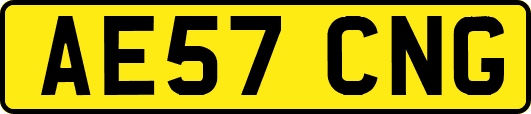 AE57 CNG